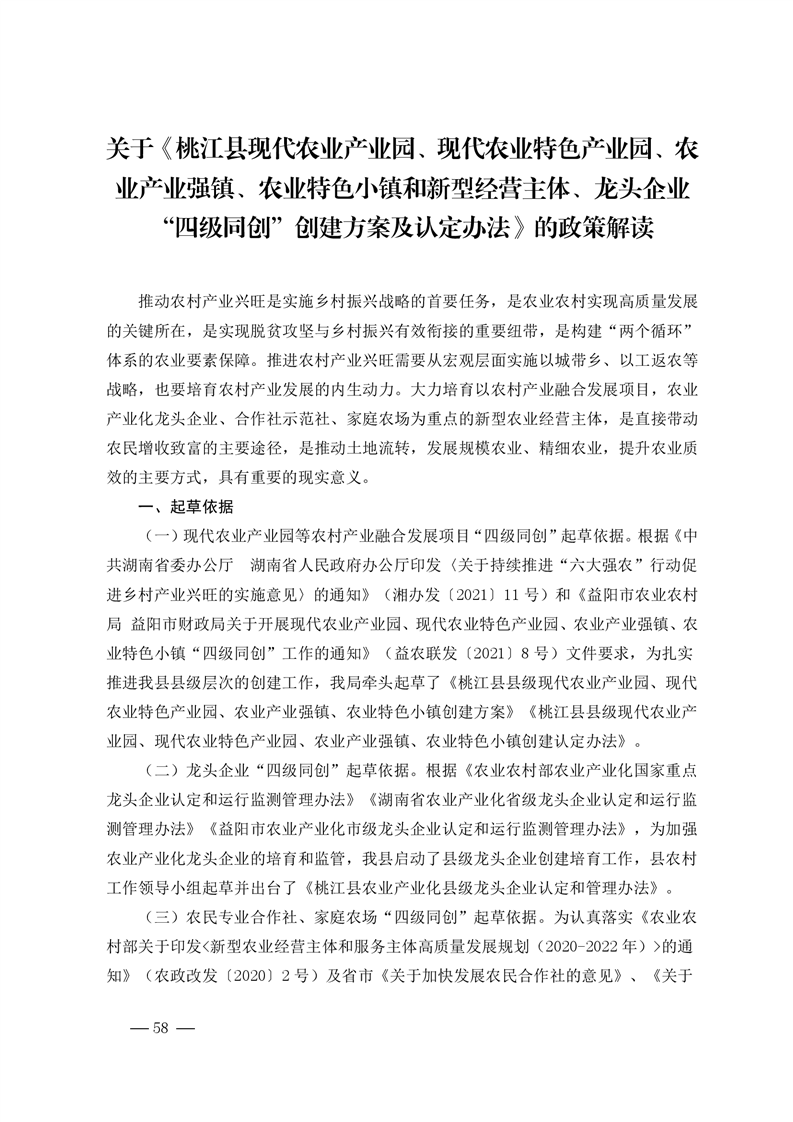 关于《桃江县现代农业产业园、现代农业特色产业园、农业产业强镇、农业特色小镇和新型经营主体、龙头企业“四级同创”创建方案及认定办法》的政策解读

推动农村产业兴旺是实施乡村振兴战略的首要任务，是农业农村实现高质量发展的关键所在，是实现脱贫攻坚与乡村振兴有效衔接的重要纽带，是构建“两个循环”体系的农业要素保障。推进农村产业兴旺需要从宏观层面实施以城带乡、以工返农等战略，也要培育农村产业发展的内生动力。大力培育以农村产业融合发展项目，农业产业化龙头企业、合作社示范社、家庭农场为重点的新型农业经营主体，是直接带动农民增收致富的主要途径，是推动土地流转，发展规模农业、精细农业，提升农业质效的主要方式，具有重要的现实意义。

一、起草依据

（一）现代农业产业园等农村产业融合发展项目“四级同创”起草依据。根据《中共湖南省委办公厅　湖南省人民政府办公厅印发〈关于持续推进“六大强农”行动促进乡村产业兴旺的实施意见〉的通知》（湘办发〔2021〕11号）和《益阳市农业农村局 益阳市财政局关于开展现代农业产业园、现代农业特色产业园、农业产业强镇、农业特色小镇“四级同创”工作的通知》（益农联发〔2021〕8号）文件要求，为扎实推进我县县级层次的创建工作，我局牵头起草了《桃江县县级现代农业产业园、现代农业特色产业园、农业产业强镇、农业特色小镇创建方案》《桃江县县级现代农业产业园、现代农业特色产业园、农业产业强镇、农业特色小镇创建认定办法》。

（二）龙头企业“四级同创”起草依据。根据《农业农村部农业产业化国家重点龙头企业认定和运行监测管理办法》《湖南省农业产业化省级龙头企业认定和运行监测管理办法》《益阳市农业产业化市级龙头企业认定和运行监测管理办法》，为加强农业产业化龙头企业的培育和监管，我县启动了县级龙头企业创建培育工作，县农村工作领导小组起草并出台了《桃江县农业产业化县级龙头企业认定和管理办法》。

（三）农民专业合作社、家庭农场“四级同创”起草依据。为认真落实《农业农村部关于印发<新型农业经营主体和服务主体高质量发展规划（2020-2022年）>的通知》（农政改发〔2020〕2号）及省市《关于加快发展农民合作社的意见》、《关于

— 58 —